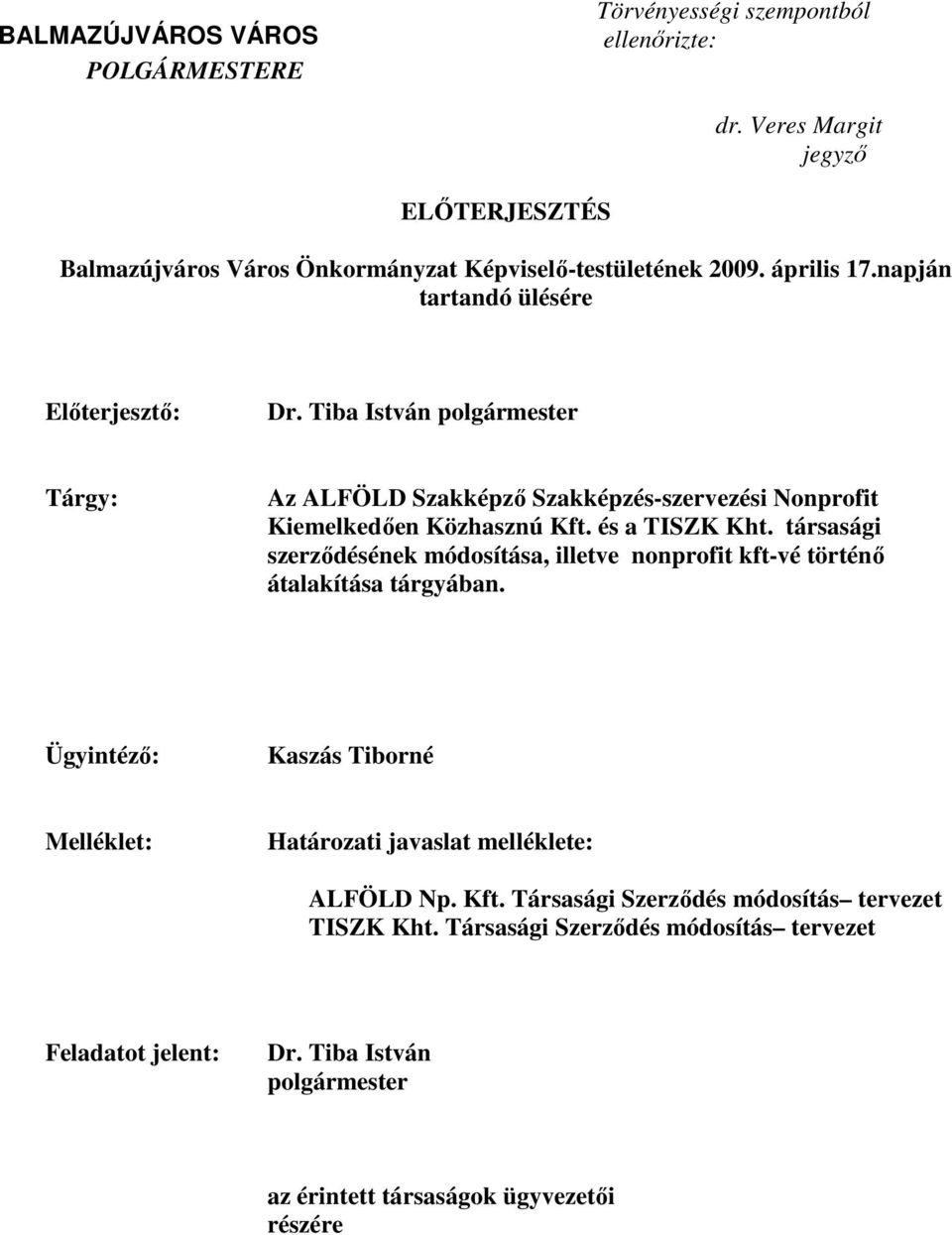 BALMAZÚJVÁROS VÁROS
POLGÁRMESTERE

Törvényességi szempontból
ellenőrizte:

dr. Veres Margit
jegyző

ELŐTERJESZTÉS

Balmazújváros Város Önkormányzat Képviselő-testületének 2009. április 17.napján tartandó ülésére

Előterjesztő: Dr. Tiba István polgármester

Tárgy: Az ALFÖLD Szakképző Szakképzés-szervezési Nonprofit Kiemelkedően Közhasznú Kft. és a TISZK Kht. társasági szerződésének módosítása, illetve nonprofit kft-vé történő átalakítása tárgyában.

Ügyintéző: Kaszás Tiborné

Melléklet: Határozati javaslat melléklete:

ALFÖLD Np. Kft. Társasági Szerződés módosítás– tervezet
TISZK Kht. Társasági Szerződés módosítás– tervezet

Feladatot jelent: Dr. Tiba István
polgármester

az érintett társaságok ügyvezetői
részére